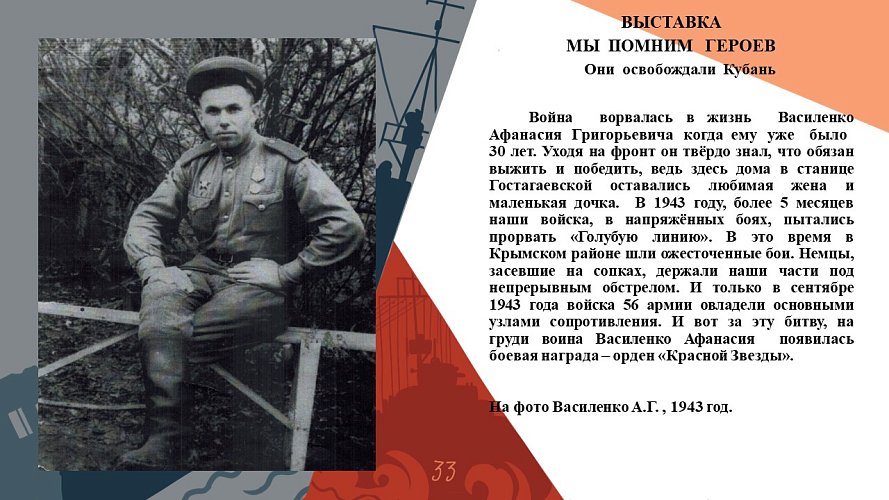 ВЫСТАВКА
МЫ ПОМНИМ ГЕРОЕВ
Они освобождали Кубань

Война ворвалась в жизнь Василенко Афанасия Григорьевича когда ему уже было 30 лет. Уходя на фронт он твёрдо знал, что обязан выжить и победить, ведь здесь дома в станице Гостагаевской оставались любимая жена и маленькая дочка. В 1943 году, более 5 месяцев наши войска, в напряжённых боях, пытались прорвать «Голубую линию». В это время в Крымском районе шли ожесточенные бои. Немцы, засевшие на сопках, держали наши части под непрерывным обстрелом. И только в сентябре 1943 года войска 56 армии овладели основными узлами сопротивления. И вот за эту битву, на груди воина Василенко Афанасия появилась боевая награда – орден «Красной Звезды».

На фото Василенко А.Г. , 1943 год.

33